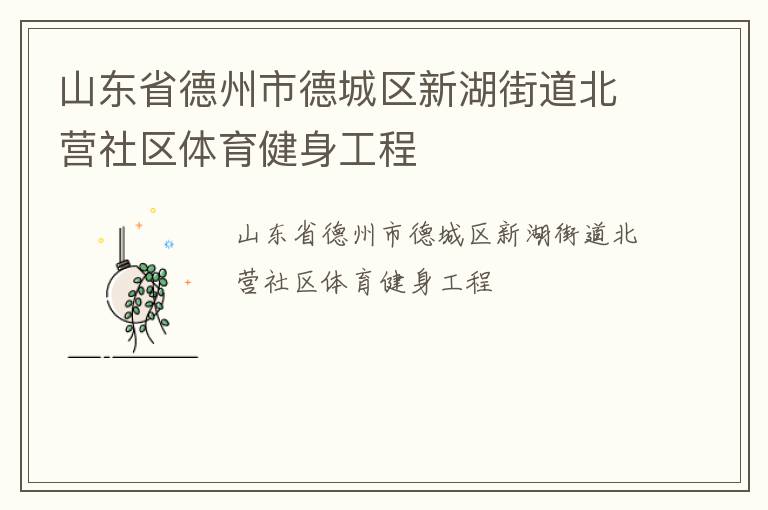 山东省德州市德城区新湖街道北营社区体育健身工程

山东省德州市德城区新湖街道北营社区体育健身工程